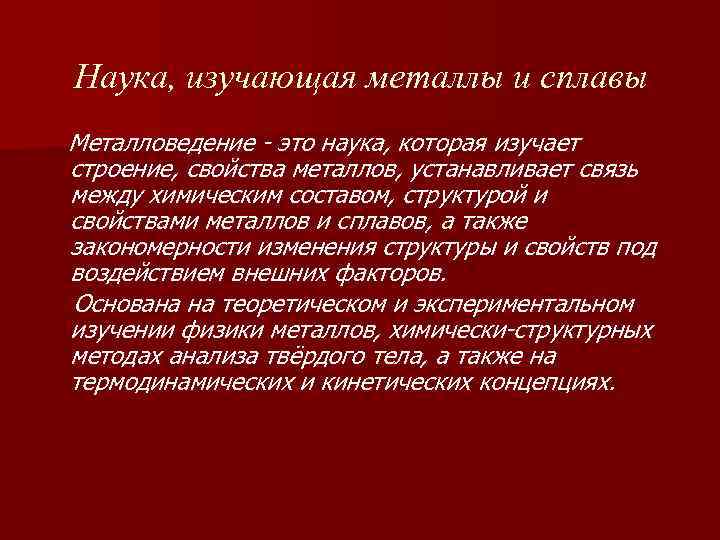 Наука, изучающая металлы и сплавы

Металловедение - это наука, которая изучает строение, свойства металлов, устанавливает связь между химическим составом, структурой и свойствами металлов и сплавов, а также закономерности изменения структуры и свойств под воздействием внешних факторов.

Основана на теоретическом и экспериментальном изучении физики металлов, химически-структурных методах анализа твёрдого тела, а также на термодинамических и кинетических концепциях.